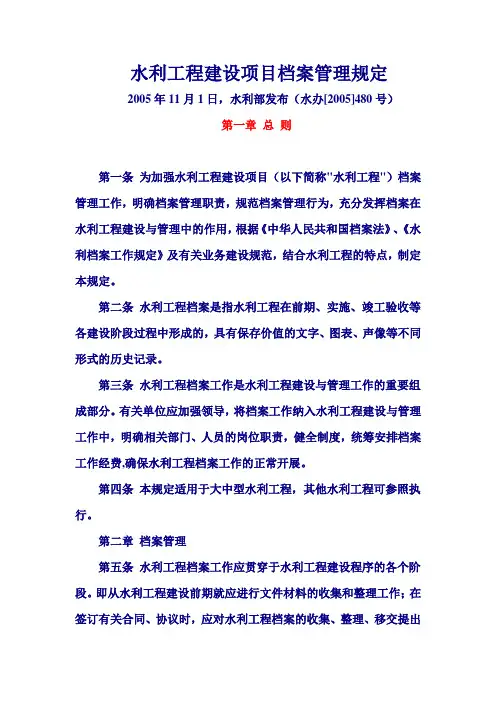 水利工程建设项目档案管理规定

2005 年 11 月 1 日，水利部发布（水办[2005]480 号）

第一章 总 则

第一条 为加强水利工程建设项目（以下简称"水利工程"）档案管理工作，明确档案管理职责，规范档案管理行为，充分发挥档案在水利工程建设与管理中的作用，根据《中华人民共和国档案法》、《水利档案工作规定》及有关业务建设规范，结合水利工程的特点，制定本规定。

第二条 水利工程档案是指水利工程在前期、实施、竣工验收等各建设阶段过程中形成的，具有保存价值的文字、图表、声像等不同形式的历史记录。

第三条 水利工程档案工作是水利工程建设与管理工作的重要组成部分。有关单位应加强领导，将档案工作纳入水利工程建设与管理工作中，明确相关部门、人员的岗位职责，健全制度，统筹安排档案工作经费,确保水利工程档案工作的正常开展。

第四条 本规定适用于大中型水利工程，其他水利工程可参照执行。

第二章 档案管理

第五条 水利工程档案工作应贯穿于水利工程建设程序的各个阶段。即从水利工程建设前期就应进行文件材料的收集和整理工作；在签订有关合同、协议时，应对水利工程档案的收集、整理、移交提出